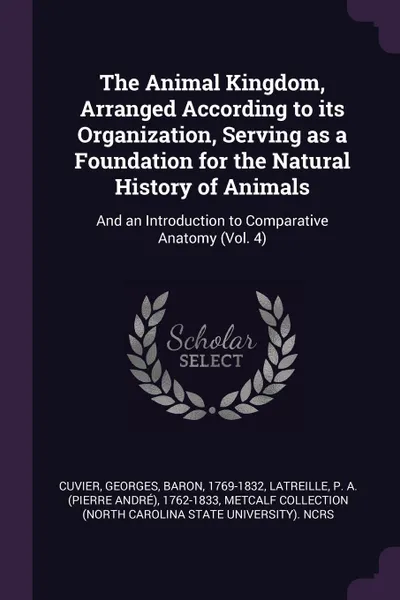 The Animal Kingdom, Arranged According to its Organization, Serving as a Foundation for the Natural History of Animals

And an Introduction to Comparative Anatomy (Vol. 4)

Scholar
SELECT

CUVIER, GEORGES, BARON, 1769-1832, LATREILLE, P. A. (PIERRE ANDRÉ), 1762-1833, METCALF COLLECTION (NORTH CAROLINA STATE UNIVERSITY). NCRS